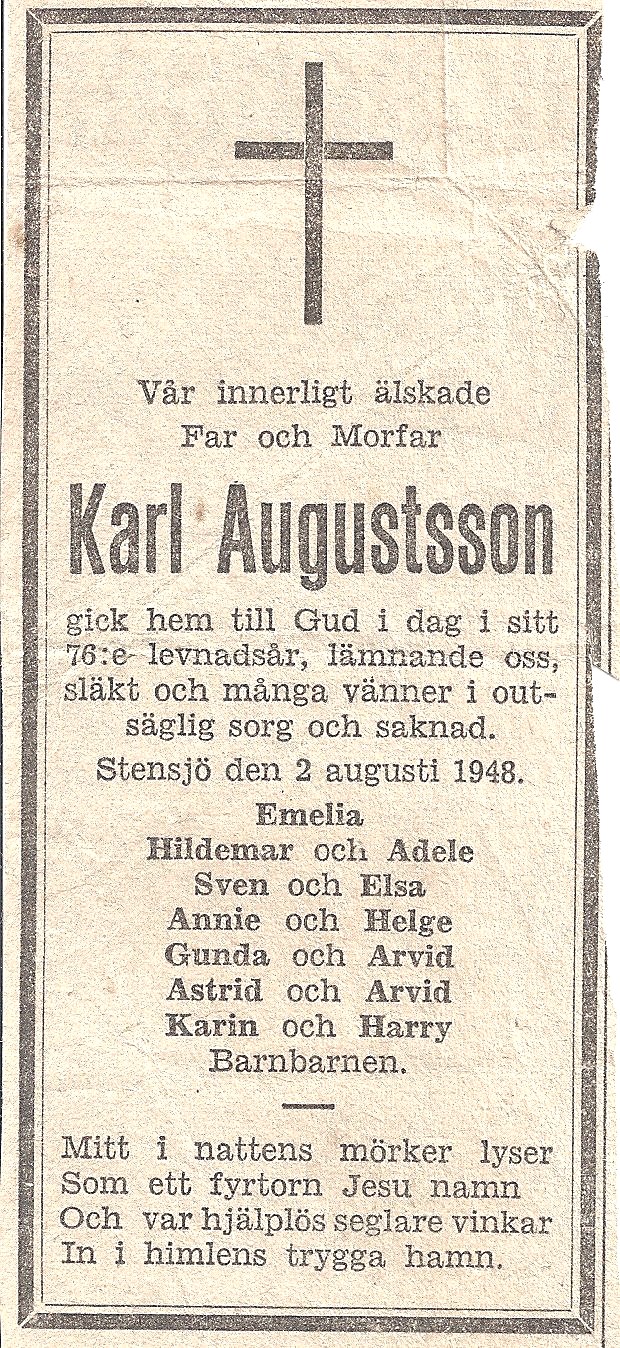 Vår innerligt älskade
Far och Morfar

Karl Augustsson

gick hem till Gud i dag i sitt 76:e levnadsår, lämnande oss, släkt och många vänner i outsäglig sorg och saknad.

Stensjö den 2 augusti 1948.

Emelia
Hildemar och Adele
Sven och Elsa
Annie och Helge
Gunda och Arvid
Astrid och Arvid
Karin och Harry
Barnbarnen.

Mitt i nattens mörker lyser
Som ett fyrtorn Jesu namn
Och var hjälplös seglare vinkar
In i himlens trygga hamn.